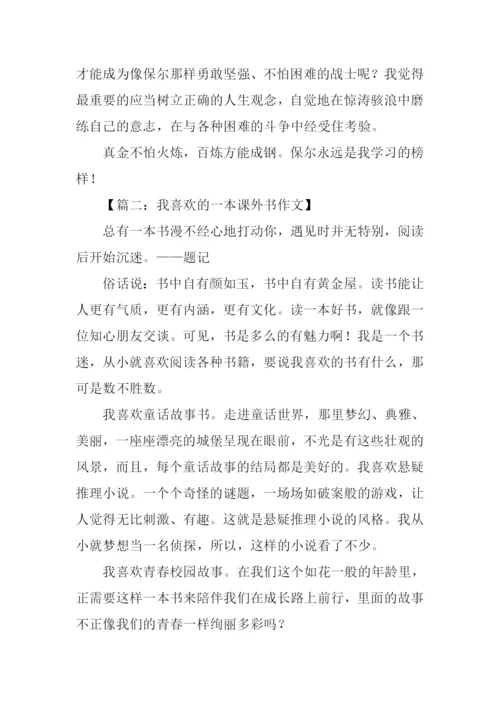 才能成为像保尔那样勇敢坚强、不怕困难的战士呢？我觉得最重要的应当树立正确的人生观念，自觉地在惊涛骇浪中磨练自己的意志，在与各种困难的斗争中经受住考验。

真金不怕火炼，百炼方能成钢。保尔永远是我学习的榜样！

【篇二：我喜欢的一本课外书作文】

总有一本书漫不经心地打动你，遇见时并无特别，阅读后开始沉迷。——题记

俗话说：书中自有颜如玉，书中自有黄金屋。读书能让人更有气质，更有内涵，更有文化。读一本好书，就像跟一位知心朋友交谈。可见，书是多么的有魅力啊！我是一个书迷，从小就喜欢阅读各种书籍，要说我喜欢的书有什么，那可是数不胜数。

我喜欢童话故事书。走进童话世界，那里梦幻、典雅、美丽，一座座漂亮的城堡呈现在眼前，不光是有这些壮观的风景，而且，每个童话故事的结局都是美好的。我喜欢悬疑推理小说。一个个奇怪的谜题，一场场如破案般的游戏，让人觉得无比刺激、有趣。这就是悬疑推理小说的风格。我从小就梦想当一名侦探，所以，这样的小说看了不少。

我喜欢青春校园故事。在我们这个如花一般的年龄里，正需要这样一本书来陪伴我们在成长路上前行，里面的故事不正像我们的青春一样绚丽多彩吗？